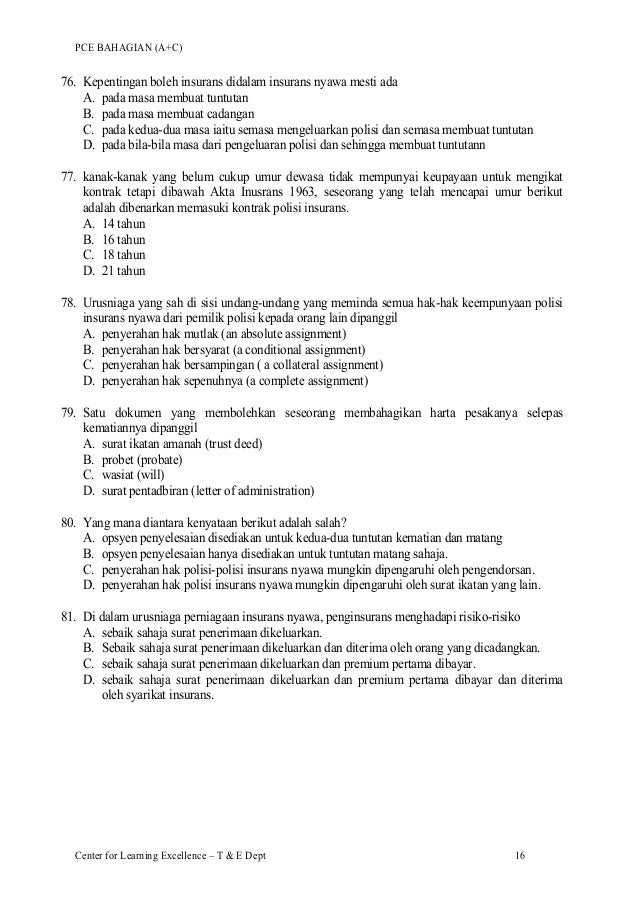 PCE BAHAGIAN (A+C)

76. Kepentingan boleh insurans didalam insurans nyawa mesti ada
A. pada masa membuat tuntutan
B. pada masa membuat cadangan
C. pada kedua-dua masa iaitu semasa mengeluarkan polisi dan semasa membuat tuntutan
D. pada bila-bila masa dari pengeluaran polisi dan sehingga membuat tuntutann

77. kanak-kanak yang belum cukup umur dewasa tidak mempunyai keupayaan untuk mengikat kontrak tetapi dibawah Akta Inusrans 1963, seseorang yang telah mencapai umur berikut adalah dibenarkan memasuki kontrak polisi insurans.
A. 14 tahun
B. 16 tahun
C. 18 tahun
D. 21 tahun

78. Urusniaga yang sah di sisi undang-undang yang meminda semua hak-hak keempunyaan polisi insurans nyawa dari pemilik polisi kepada orang lain dipanggil
A. penyerahan hak mutlak (an absolute assignment)
B. penyerahan hak bersyarat (a conditional assignment)
C. penyerahan hak bersampingan ( a collateral assignment)
D. penyerahan hak sepenuhnya (a complete assignment)

79. Satu dokumen yang membolehkan seseorang membahagikan harta pesakanya selepas kematiannya dipanggil
A. surat ikatan amanah (trust deed)
B. probet (probate)
C. wasiat (will)
D. surat pentadbiran (letter of administration)

80. Yang mana diantara kenyataan berikut adalah salah?
A. opsyen penyelesaian disediakan untuk kedua-dua tuntutan kematian dan matang
B. opsyen penyelesaian hanya disediakan untuk tuntutan matang sahaja.
C. penyerahan hak polisi-polisi insurans nyawa mungkin dipengaruhi oleh pengendorsan.
D. penyerahan hak polisi insurans nyawa mungkin dipengaruhi oleh surat ikatan yang lain.

81. Di dalam urusniaga perniagaan insurans nyawa, penginsurans menghadapi risiko-risiko
A. sebaik sahaja surat penerimaan dikeluarkan.
B. Sebaik sahaja surat penerimaan dikeluarkan dan diterima oleh orang yang dicadangkan.
C. sebaik sahaja surat penerimaan dikeluarkan dan premium pertama dibayar.
D. sebaik sahaja surat penerimaan dikeluarkan dan premium pertama dibayar dan diterima oleh syarikat insurans.

Center for Learning Excellence – T & E Dept 16